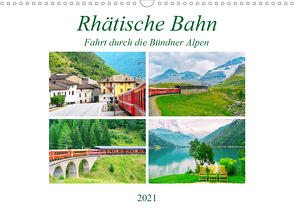 Rhätische Bahn

Fahrt durch die Bündner Alpen

2021